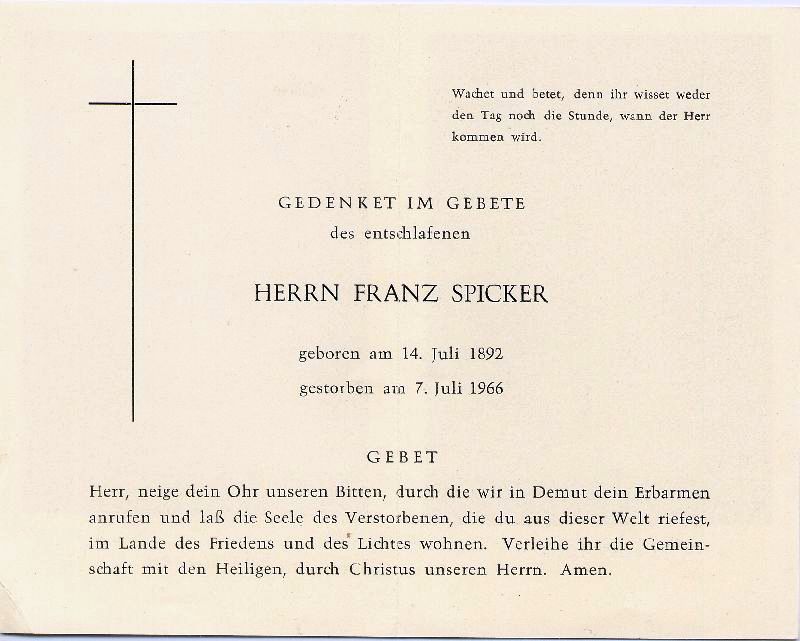 Wachet und betet, denn ihr wisset weder den Tag noch die Stunde, wann der Herr kommen wird.

GEDENKET IM GEBETE
des entschlafenen

HERRN FRANZ SPICKER

geboren am 14. Juli 1892
gestorben am 7. Juli 1966

GEBET

Herr, neige dein Ohr unseren Bitten, durch die wir in Demut dein Erbarmen anrufen und laß die Seele des Verstorbenen, die du aus dieser Welt riefest, im Lande des Friedens und des Lichtes wohnen. Verleihe ihr die Gemeinschaft mit den Heiligen, durch Christus unseren Herrn. Amen.